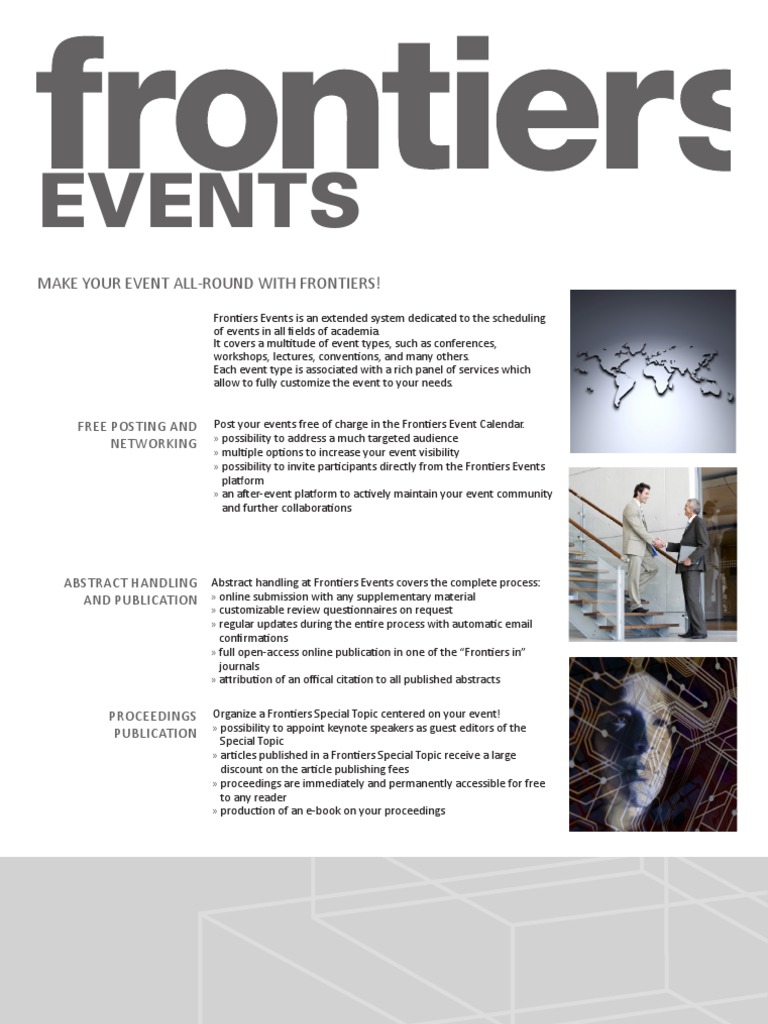 frontiers
EVENTS

MAKE YOUR EVENT ALL-ROUND WITH FRONTIERS!

Frontiers Events is an extended system dedicated to the scheduling of events in all fields of academia.
It covers a multitude of event types, such as conferences, workshops, lectures, conventions, and many others.
Each event type is associated with a rich panel of services which allow to fully customize the event to your needs.

FREE POSTING AND NETWORKING

Post your events free of charge in the Frontiers Event Calendar.
» possibility to address a much targeted audience
» multiple options to increase your event visibility
» possibility to invite participants directly from the Frontiers Events platform
» an after-event platform to actively maintain your event community and further collaborations

ABSTRACT HANDLING AND PUBLICATION

Abstract handling at Frontiers Events covers the complete process:
» online submission with any supplementary material
» customizable review questionnaires on request
» regular updates during the entire process with automatic email confirmations
» full open-access online publication in one of the "Frontiers in" journals
» attribution of an offical citation to all published abstracts

PROCEEDINGS PUBLICATION

Organize a Frontiers Special Topic centered on your event!
» possibility to appoint keynote speakers as guest editors of the Special Topic
» articles published in a Frontiers Special Topic receive a large discount on the article publishing fees
» proceedings are immediately and permanently accessible for free to any reader
» production of an e-book on your proceedings